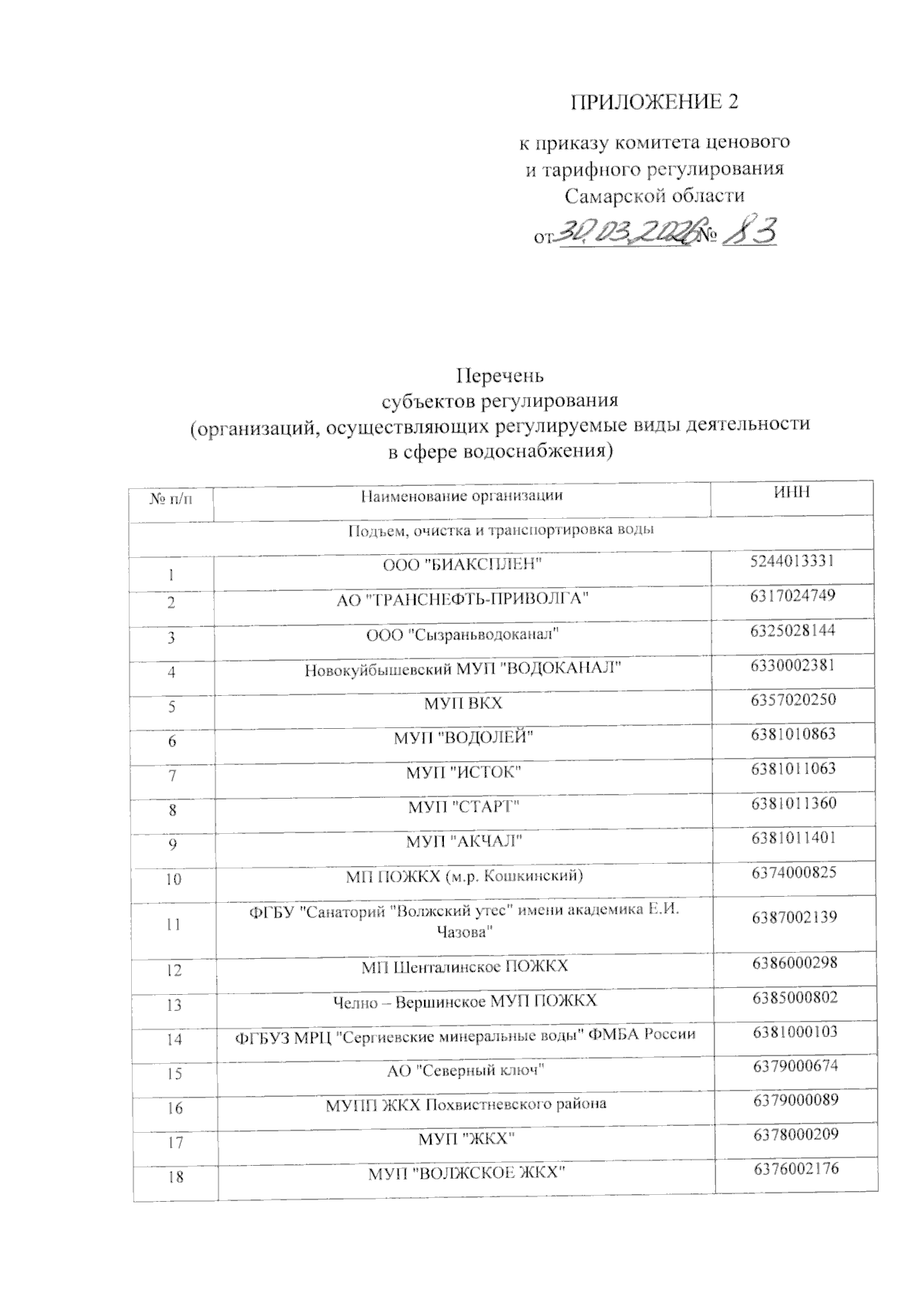 ПРИЛОЖЕНИЕ 2

к приказу комитета ценового
и тарифного регулирования
Самарской области

от 30.03.2026 № 83

Перечень
субъектов регулирования
(организаций, осуществляющих регулируемые виды деятельности
в сфере водоснабжения)

| № п/п | Наименование организации | ИНН |
|---|---|---|
| Подъем, очистка и транспортировка воды | | |
| 1 | ООО "БИАКСПЛЕН" | 5244013331 |
| 2 | АО "ТРАНСНЕФТЬ-ПРИВОЛГА" | 6317024749 |
| 3 | ООО "Сызраньводоканал" | 6325028144 |
| 4 | Новокуйбышевский МУП "ВОДОКАНАЛ" | 6330002381 |
| 5 | МУП ВКХ | 6357020250 |
| 6 | МУП "ВОДОЛЕЙ" | 6381010863 |
| 7 | МУП "ИСТОК" | 6381011063 |
| 8 | МУП "СТАРТ" | 6381011360 |
| 9 | МУП "АКЧАЛ" | 6381011401 |
| 10 | МП ПОЖКХ (м.р. Кошкинский) | 6374000825 |
| 11 | ФГБУ "Санаторий "Волжский утес" имени академика Е.И. Чазова" | 6387002139 |
| 12 | МП Шенталинское ПОЖКХ | 6386000298 |
| 13 | Челно – Вершинское МУП ПОЖКХ | 6385000802 |
| 14 | ФГБУЗ МРЦ "Сергиевские минеральные воды" ФМБА России | 6381000103 |
| 15 | АО "Северный ключ" | 6379000674 |
| 16 | МУПП ЖКХ Похвистневского района | 6379000089 |
| 17 | МУП "ЖКХ" | 6378000209 |
| 18 | МУП "ВОЛЖСКОЕ ЖКХ" | 6376002176 |